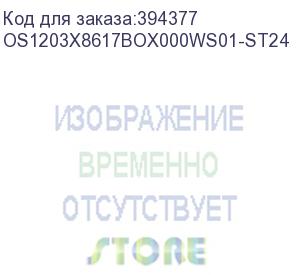 Код для заказа:394377
OS1203X8617BOX000WS01-ST24

ИЗОБРАЖЕНИЕ
ВРЕМЕННО
ОТСУТСТВУЕТ
STORE